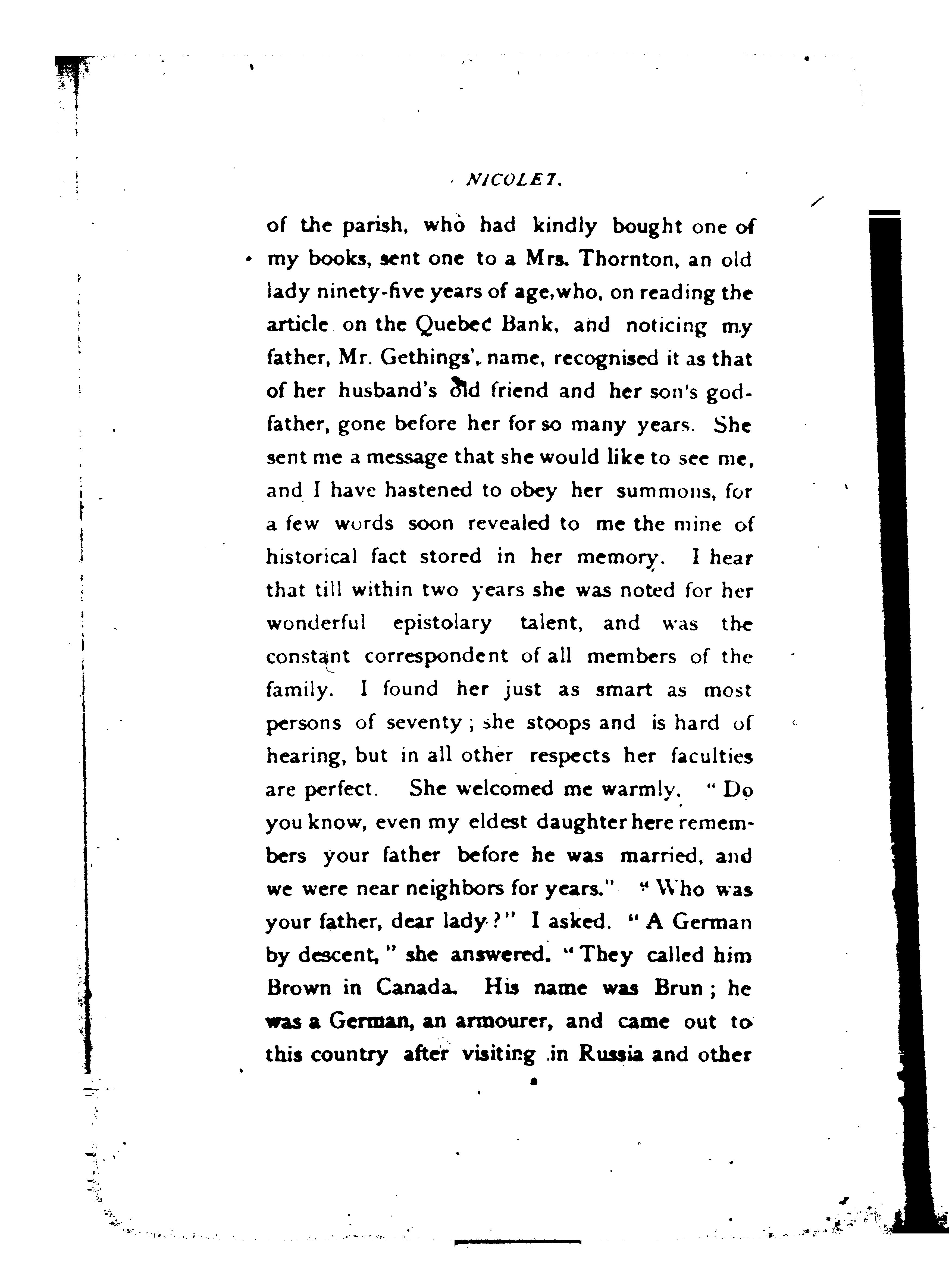 NICOLET.

of the parish, who had kindly bought one of my books, sent one to a Mrs. Thornton, an old lady ninety-five years of age, who, on reading the article on the Quebec Bank, and noticing my father, Mr. Gethings', name, recognised it as that of her husband's old friend and her son's godfather, gone before her for so many years. She sent me a message that she would like to see me, and I have hastened to obey her summons, for a few words soon revealed to me the mine of historical fact stored in her memory. I hear that till within two years she was noted for her wonderful epistolary talent, and was the constant correspondent of all members of the family. I found her just as smart as most persons of seventy; she stoops and is hard of hearing, but in all other respects her faculties are perfect. She welcomed me warmly. "Do you know, even my eldest daughter here remembers your father before he was married, and we were near neighbors for years." "Who was your father, dear lady?" I asked. "A German by descent," she answered. "They called him Brown in Canada. His name was Brun; he was a German, an armourer, and came out to this country after visiting in Russia and other